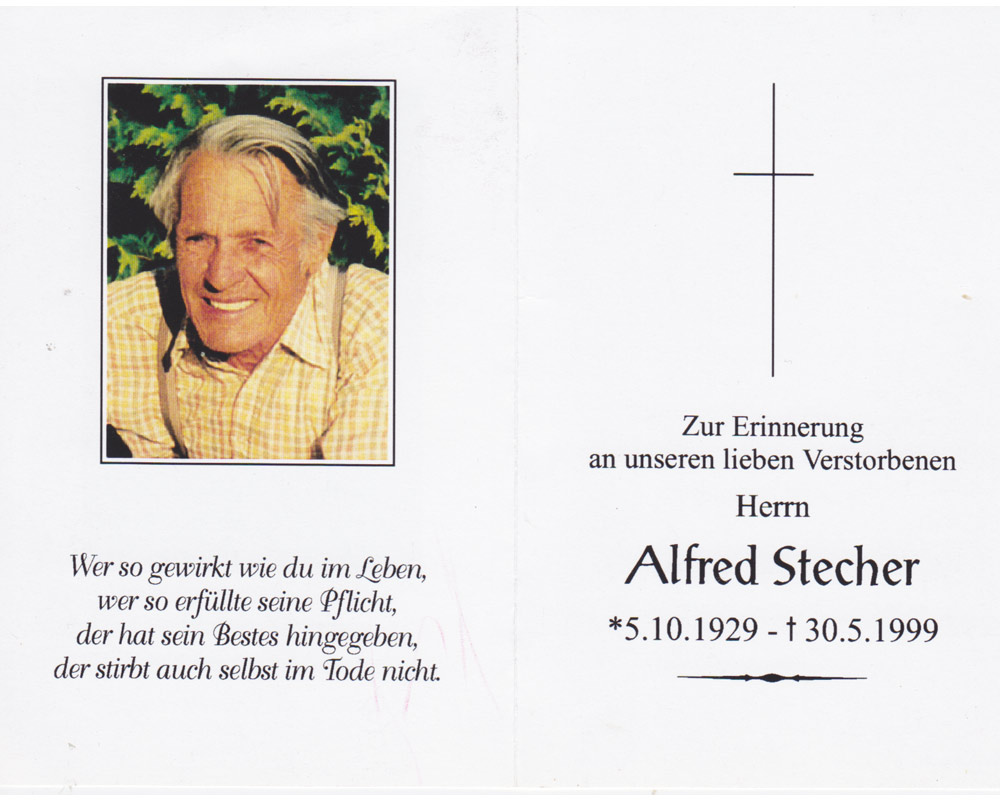 Wer so gewirkt wie du im Leben,
wer so erfüllte seine Pflicht,
der hat sein Bestes hingegeben,
der stirbt auch selbst im Tode nicht.

Zur Erinnerung
an unseren lieben Verstorbenen

Herrn

Alfred Stecher

*5.10.1929 - † 30.5.1999